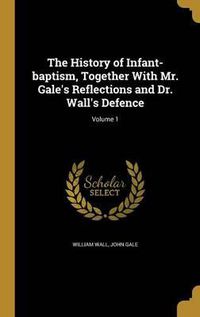 The History of Infant-baptism, Together With Mr. Gale's Reflections and Dr. Wall's Defence

Volume 1

Scholar SELECT

WILLIAM WALL, JOHN GALE